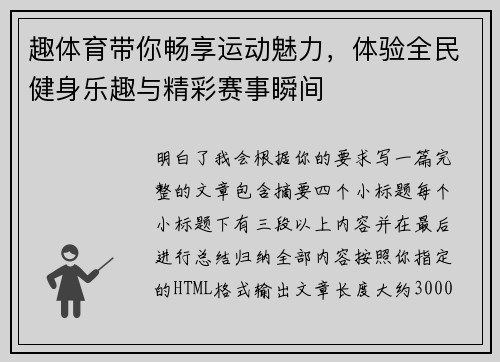 趣体育带你畅享运动魅力，体验全民健身乐趣与精彩赛事瞬间

明白了我会根据你的要求写一篇完整的文章包含摘要四个小标题每个小标题下有三段以上内容并在最后进行总结归纳全部内容按照你指定的HTML格式输出文章长度大约3000